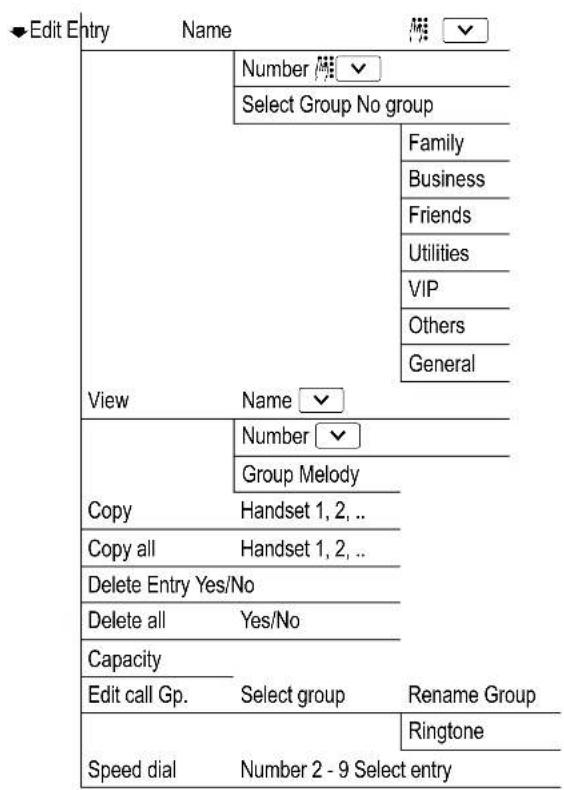 Edit Entry Name

Number

Select Group No group

Family

Business

Friends

Utilities

VIP

Others

General

View Name

Number

Group Melody

Copy Handset 1, 2, ..

Copy all Handset 1, 2, ..

Delete Entry Yes/No

Delete all Yes/No

Capacity

Edit call Gp. Select group Rename Group

Ringtone

Speed dial Number 2 - 9 Select entry